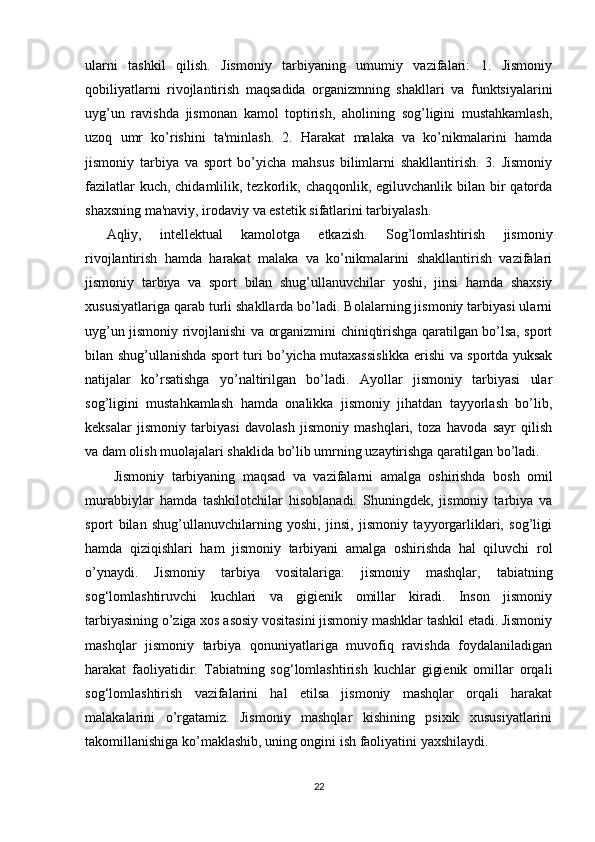 ularni tashkil qilish. Jismoniy tarbiyaning umumiy vazifalari: 1. Jismoniy qobiliyatlarni rivojlantirish maqsadida organizmning shakllari va funktsiyalarini uyg’un ravishda jismonan kamol toptirish, aholining sog’ligini mustahkamlash, uzoq umr ko’rishini ta'minlash. 2. Harakat malaka va ko’nikmalarini hamda jismoniy tarbiya va sport bo’yicha mahsus bilimlarni shakllantirish. 3. Jismoniy fazilatlar kuch, chidamlilik, tezkorlik, chaqqonlik, egiluvchanlik bilan bir qatorda shaxsning ma'naviy, irodaviy va estetik sifatlarini tarbiyalash.

Aqliy, intellektual kamolotga etkazish. Sog’lomlashtirish jismoniy rivojlantirish hamda harakat malaka va ko’nikmalarini shakllantirish vazifalari jismoniy tarbiya va sport bilan shug’ullanuvchilar yoshi, jinsi hamda shaxsiy xususiyatlariga qarab turli shakllarda bo’ladi. Bolalarning jismoniy tarbiyasi ularni uyg’un jismoniy rivojlanishi va organizmini chiniqtirishga qaratilgan bo’lsa, sport bilan shug’ullanishda sport turi bo’yicha mutaxassislikka erishi va sportda yuksak natijalar ko’rsatishga yo’naltirilgan bo’ladi. Ayollar jismoniy tarbiyasi ular sog’ligini mustahkamlash hamda onalikka jismoniy jihatdan tayyorlash bo’lib, keksalar jismoniy tarbiyasi davolash jismoniy mashqlari, toza havoda sayr qilish va dam olish muolajalari shaklida bo’lib umrning uzaytirishga qaratilgan bo’ladi.

Jismoniy tarbiyaning maqsad va vazifalarni amalga oshirishda bosh omil murabbiylar hamda tashkilotchilar hisoblanadi. Shuningdek, jismoniy tarbiya va sport bilan shug’ullanuvchilarning yoshi, jinsi, jismoniy tayyorgarliklari, sog’ligi hamda qiziqishlari ham jismoniy tarbiyani amalga oshirishda hal qiluvchi rol o’ynaydi. Jismoniy tarbiya vositalariga: jismoniy mashqlar, tabiatning sog‘lomlashtiruvchi kuchlari va gigienik omillar kiradi. Inson jismoniy tarbiyasining o’ziga xos asosiy vositasini jismoniy mashklar tashkil etadi. Jismoniy mashqlar jismoniy tarbiya qonuniyatlariga muvofiq ravishda foydalaniladigan harakat faoliyatidir. Tabiatning sog‘lomlashtirish kuchlar gigienik omillar orqali sog‘lomlashtirish vazifalarini hal etilsa jismoniy mashqlar orqali harakat malakalarini o’rgatamiz. Jismoniy mashqlar kishining psixik xususiyatlarini takomillanishiga ko’maklashib, uning ongini ish faoliyatini yaxshilaydi.

22